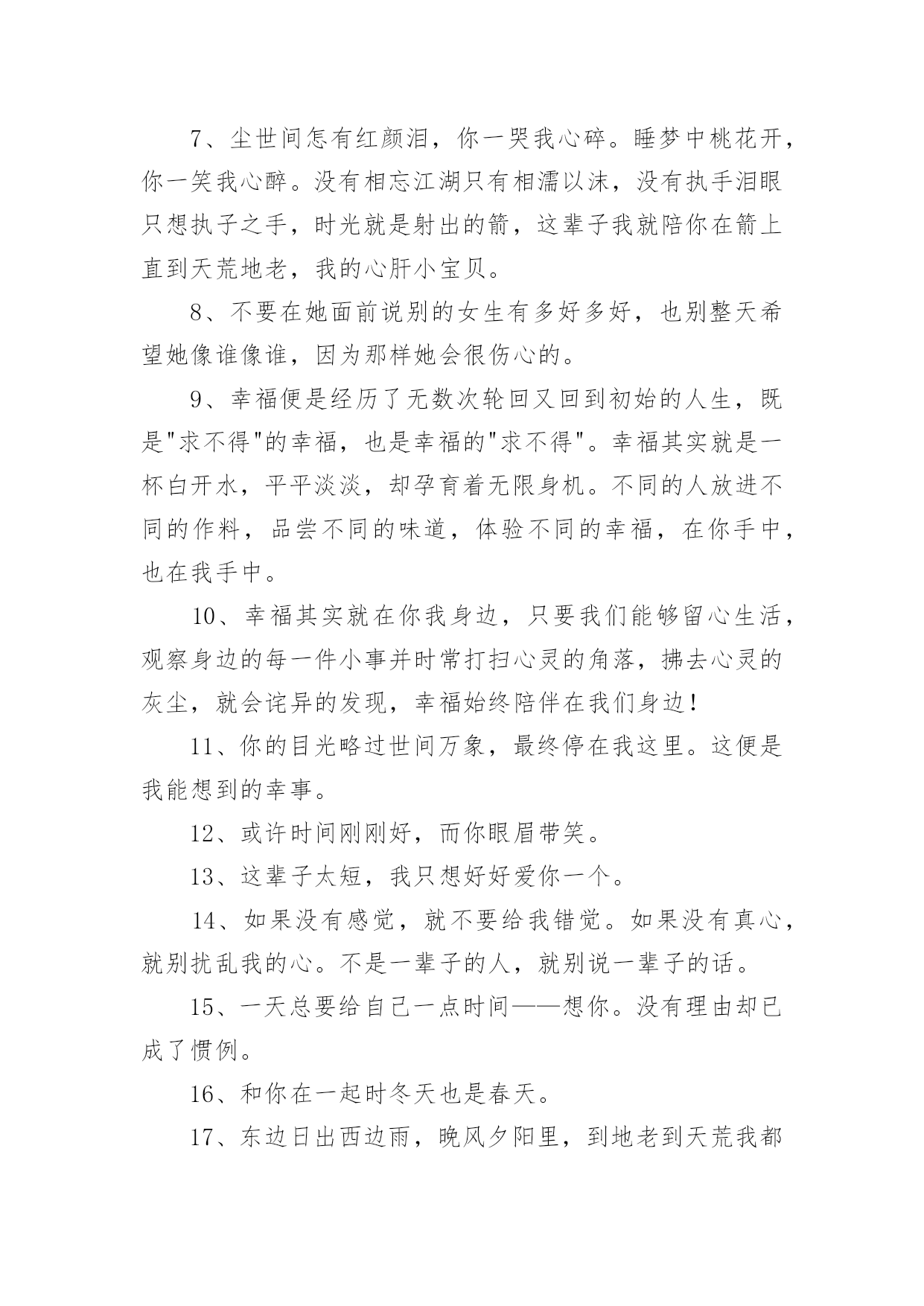 7、尘世间怎有红颜泪，你一哭我心碎。睡梦中桃花开，你一笑我心醉。没有相忘江湖只有相濡以沫，没有执手泪眼只想执子之手，时光就是射出的箭，这辈子我就陪你在箭上直到天荒地老，我的心肝小宝贝。

8、不要在她面前说别的女生有多好多好，也别整天希望她像谁像谁，因为那样她会很伤心的。

9、幸福便是经历了无数次轮回又回到初始的人生，既是"求不得"的幸福，也是幸福的"求不得"。幸福其实就是一杯白开水，平平淡淡，却孕育着无限身机。不同的人放进不同的作料，品尝不同的味道，体验不同的幸福，在你手中，也在我手中。

10、幸福其实就在你我身边，只要我们能够留心生活，观察身边的每一件小事并时常打扫心灵的角落，拂去心灵的灰尘，就会诧异的发现，幸福始终陪伴在我们身边！

11、你的目光略过世间万象，最终停在我这里。这便是我能想到的幸事。

12、或许时间刚刚好，而你眼眉带笑。

13、这辈子太短，我只想好好爱你一个。

14、如果没有感觉，就不要给我错觉。如果没有真心，就别扰乱我的心。不是一辈子的人，就别说一辈子的话。

15、一天总要给自己一点时间——想你。没有理由却已成了惯例。

16、和你在一起时冬天也是春天。

17、东边日出西边雨，晚风夕阳里，到地老到天荒我都